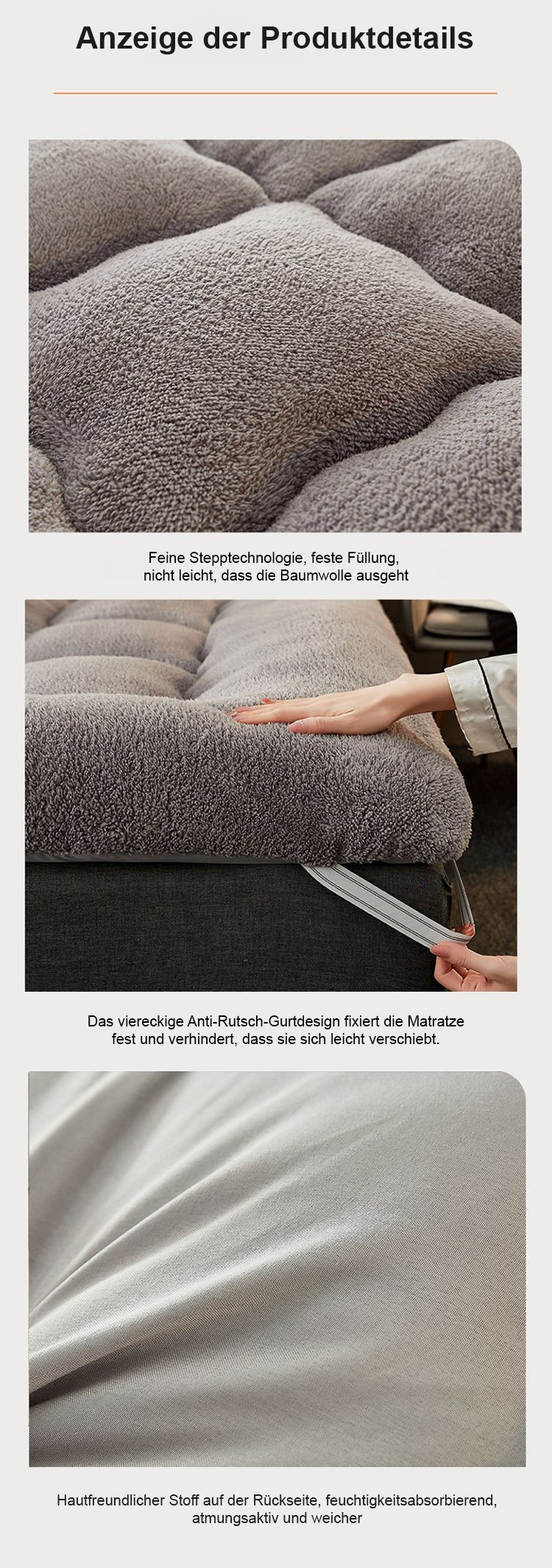 Anzeige der Produktdetails

Feine Stepptechnologie, feste Füllung, nicht leicht, dass die Baumwolle ausgeht

Das viereckige Anti-Rutsch-Gurtdesign fixiert die Matratze fest und verhindert, dass sie sich leicht verschiebt.

Hautfreundlicher Stoff auf der Rückseite, feuchtigkeitsabsorbierend, atmungsaktiv und weicher